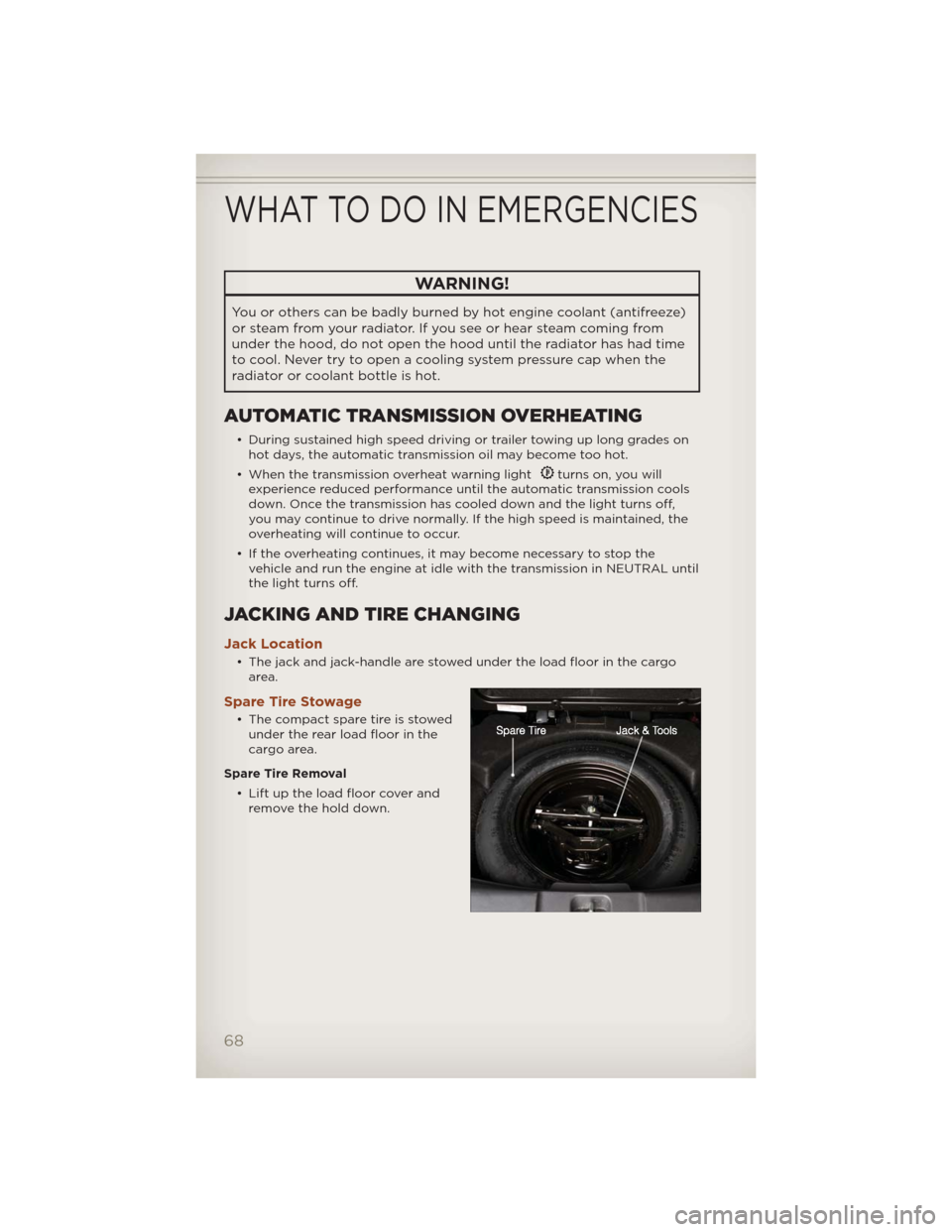 WHAT TO DO IN EMERGENCIES

WARNING!

You or others can be badly burned by hot engine coolant (antifreeze) or steam from your radiator. If you see or hear steam coming from under the hood, do not open the hood until the radiator has had time to cool. Never try to open a cooling system pressure cap when the radiator or coolant bottle is hot.

AUTOMATIC TRANSMISSION OVERHEATING

• During sustained high speed driving or trailer towing up long grades on hot days, the automatic transmission oil may become too hot.

• When the transmission overheat warning light turns on, you will experience reduced performance until the automatic transmission cools down. Once the transmission has cooled down and the light turns off, you may continue to drive normally. If the high speed is maintained, the overheating will continue to occur.

• If the overheating continues, it may become necessary to stop the vehicle and run the engine at idle with the transmission in NEUTRAL until the light turns off.

JACKING AND TIRE CHANGING

Jack Location

• The jack and jack-handle are stowed under the load floor in the cargo area.

Spare Tire Stowage

• The compact spare tire is stowed under the rear load floor in the cargo area.

Spare Tire Removal

• Lift up the load floor cover and remove the hold down.

Spare Tire

Jack & Tools

68

carmanualsonline.info